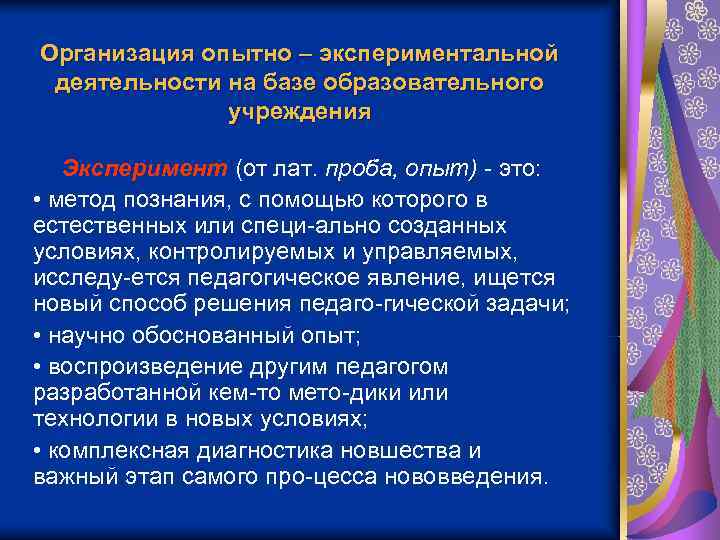 Организация опытно – экспериментальной деятельности на базе образовательного учреждения

Эксперимент (от лат. проба, опыт) - это:

• метод познания, с помощью которого в естественных или специ-ально созданных условиях, контролируемых и управляемых, исследу-ется педагогическое явление, ищется новый способ решения педаго-гической задачи;

• научно обоснованный опыт;

• воспроизведение другим педагогом разработанной кем-то мето-дики или технологии в новых условиях;

• комплексная диагностика новшества и важный этап самого про-цесса нововведения.